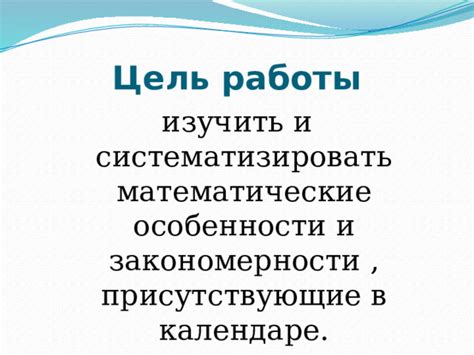 Цель работы

изучить и систематизировать математические особенности и закономерности , присутствующие в календаре.